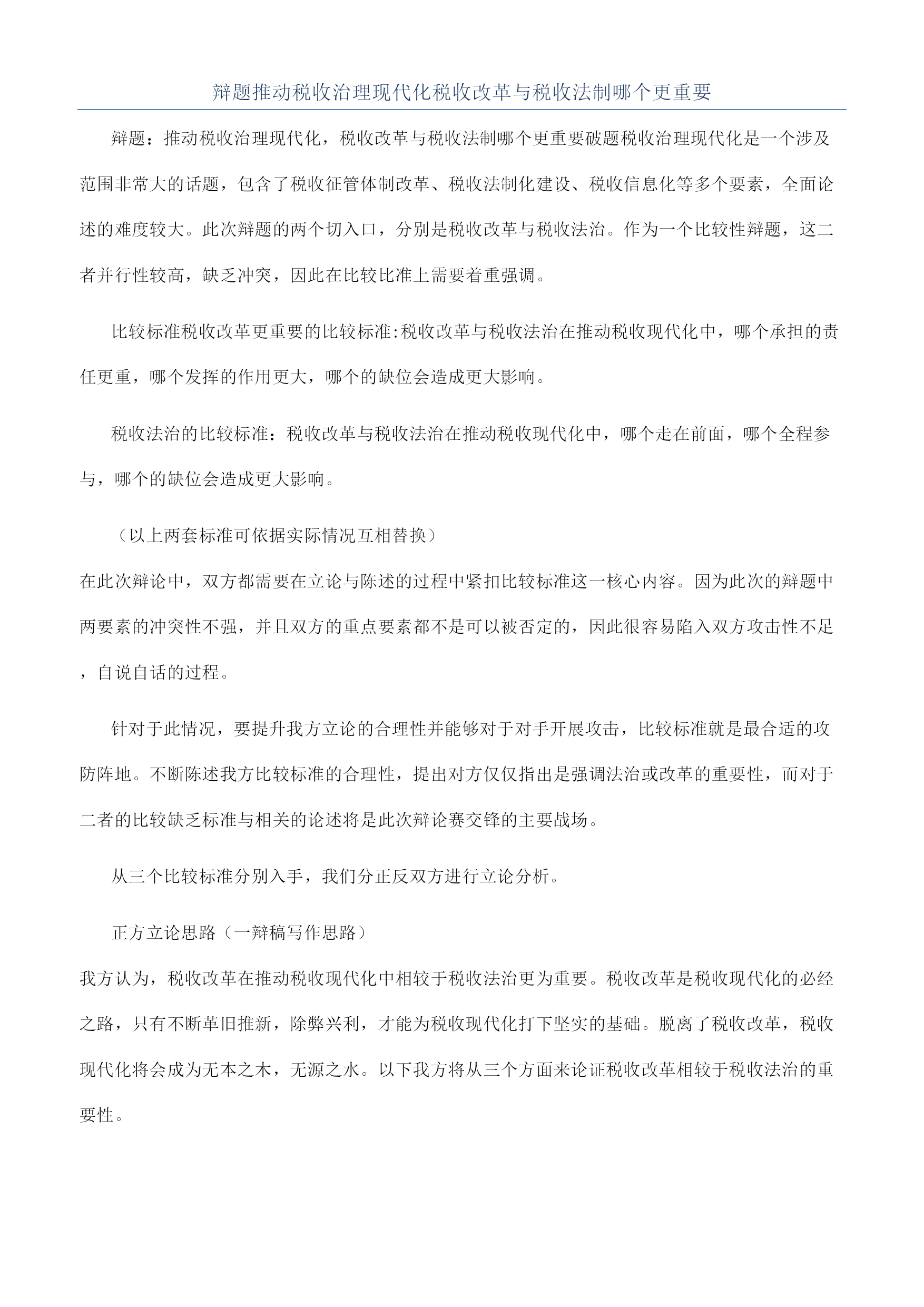 辩题推动税收治理现代化税收改革与税收法制哪个更重要

辩题：推动税收治理现代化，税收改革与税收法制哪个更重要破题税收治理现代化是一个涉及范围非常大的话题，包含了税收征管体制改革、税收法制化建设、税收信息化等多个要素，全面论述的难度较大。此次辩题的两个切入口，分别是税收改革与税收法治。作为一个比较性辩题，这二者并行性较高，缺乏冲突，因此在比较比准上需要着重强调。

比较标准税收改革更重要的比较标准:税收改革与税收法治在推动税收现代化中，哪个承担的责任更重，哪个发挥的作用更大，哪个的缺位会造成更大影响。

税收法治的比较标准：税收改革与税收法治在推动税收现代化中，哪个走在前面，哪个全程参与，哪个的缺位会造成更大影响。

（以上两套标准可依据实际情况互相替换）
在此次辩论中，双方都需要在立论与陈述的过程中紧扣比较标准这一核心内容。因为此次的辩题中两要素的冲突性不强，并且双方的重点要素都不是可以被否定的，因此很容易陷入双方攻击性不足，自说自话的过程。

针对于此情况，要提升我方立论的合理性并能够对于对手开展攻击，比较标准就是最合适的攻防阵地。不断陈述我方比较标准的合理性，提出对方仅仅指出是强调法治或改革的重要性，而对于二者的比较缺乏标准与相关的论述将是此次辩论赛交锋的主要战场。

从三个比较标准分别入手，我们分正反双方进行立论分析。

正方立论思路（一辩稿写作思路）
我方认为，税收改革在推动税收现代化中相较于税收法治更为重要。税收改革是税收现代化的必经之路，只有不断革旧推新，除弊兴利，才能为税收现代化打下坚实的基础。脱离了税收改革，税收现代化将会成为无本之木，无源之水。以下我方将从三个方面来论证税收改革相较于税收法治的重要性。